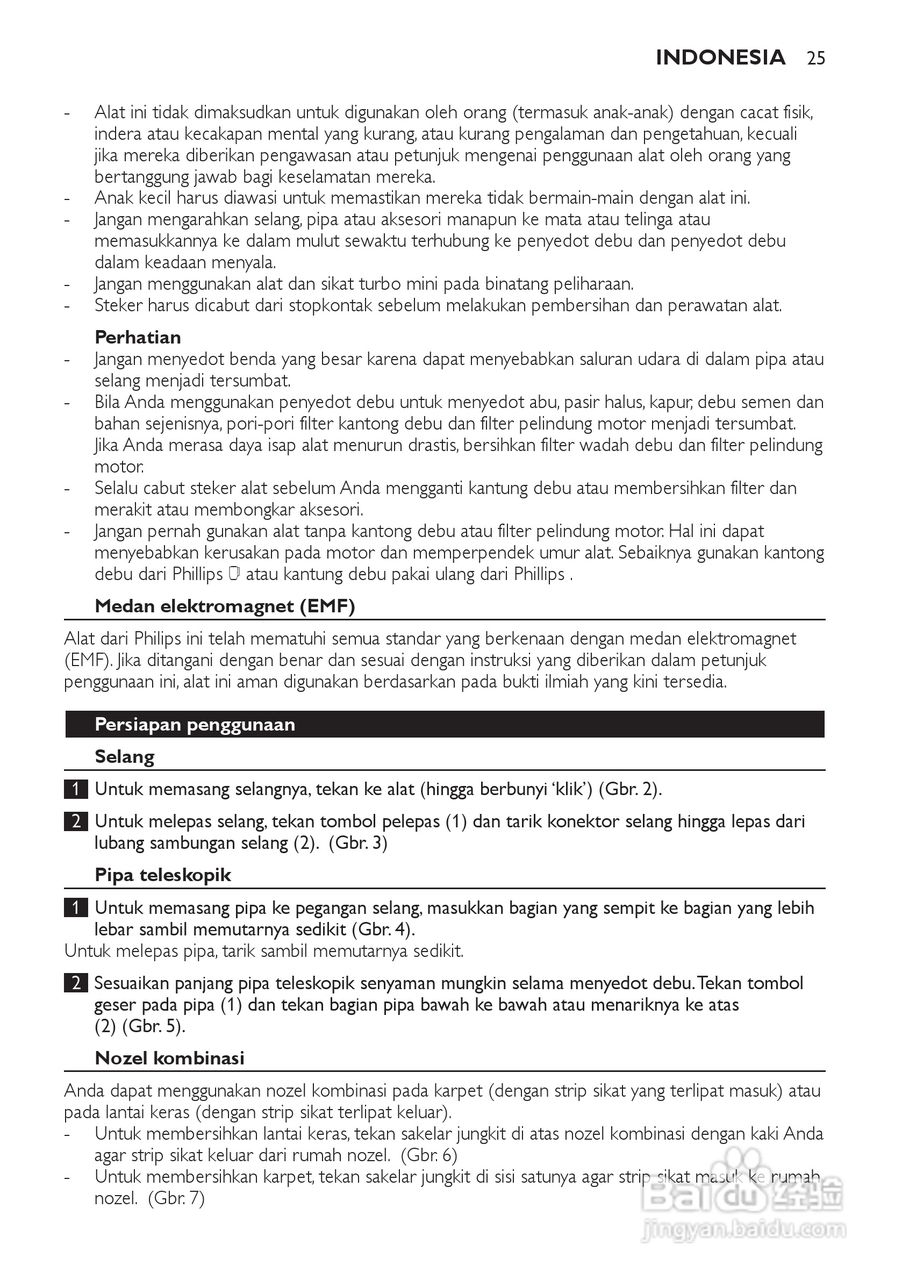 INDONESIA 25

- Alat ini tidak dimaksudkan untuk digunakan oleh orang (termasuk anak-anak) dengan cacat fisik, indera atau kecakapan mental yang kurang, atau kurang pengalaman dan pengetahuan, kecuali jika mereka diberikan pengawasan atau petunjuk mengenai penggunaan alat oleh orang yang bertanggung jawab bagi keselamatan mereka.
- Anak kecil harus diawasi untuk memastikan mereka tidak bermain-main dengan alat ini.
- Jangan mengarahkan selang, pipa atau aksesori manapun ke mata atau telinga atau memasukkannya ke dalam mulut sewaktu terhubung ke penyedot debu dan penyedot debu dalam keadaan menyala.
- Jangan menggunakan alat dan sikat turbo mini pada binatang peliharaan.
- Steker harus dicabut dari stopkontak sebelum melakukan pembersihan dan perawatan alat.

Perhatian
- Jangan menyedot benda yang besar karena dapat menyebabkan saluran udara di dalam pipa atau selang menjadi tersumbat.
- Bila Anda menggunakan penyedot debu untuk menyedot abu, pasir halus, kapur, debu semen dan bahan sejenisnya, pori-pori filter kantong debu dan filter pelindung motor menjadi tersumbat. Jika Anda merasa daya isap alat menurun drastis, bersihkan filter wadah debu dan filter pelindung motor.
- Selalu cabut steker alat sebelum Anda mengganti kantung debu atau membersihkan filter dan merakit atau membongkar aksesori.
- Jangan pernah gunakan alat tanpa kantong debu atau filter pelindung motor. Hal ini dapat menyebabkan kerusakan pada motor dan memperpendek umur alat. Sebaiknya gunakan kantong debu dari Phillips atau kantung debu pakai ulang dari Phillips .

Medan elektromagnet (EMF)

Alat dari Philips ini telah mematuhi semua standar yang berkenaan dengan medan elektromagnet (EMF). Jika ditangani dengan benar dan sesuai dengan instruksi yang diberikan dalam petunjuk penggunaan ini, alat ini aman digunakan berdasarkan pada bukti ilmiah yang kini tersedia.

Persiapan penggunaan

Selang

1 Untuk memasang selangnya, tekan ke alat (hingga berbunyi 'klik') (Gbr. 2).

2 Untuk melepas selang, tekan tombol pelepas (1) dan tarik konektor selang hingga lepas dari lubang sambungan selang (2). (Gbr. 3)

Pipa teleskopik

1 Untuk memasang pipa ke pegangan selang, masukkan bagian yang sempit ke bagian yang lebih lebar sambil memutarnya sedikit (Gbr. 4).
Untuk melepas pipa, tarik sambil memutarnya sedikit.

2 Sesuaikan panjang pipa teleskopik senyaman mungkin selama menyedot debu. Tekan tombol geser pada pipa (1) dan tekan bagian pipa bawah ke bawah atau menariknya ke atas (2) (Gbr. 5).

Nozel kombinasi

Anda dapat menggunakan nozel kombinasi pada karpet (dengan strip sikat yang terlipat masuk) atau pada lantai keras (dengan strip sikat terlipat keluar).
- Untuk membersihkan lantai keras, tekan sakelar jungkit di atas nozel kombinasi dengan kaki Anda agar strip sikat keluar dari rumah nozel. (Gbr. 6)
- Untuk membersihkan karpet, tekan sakelar jungkit di sisi satunya agar strip sikat masuk ke rumah nozel. (Gbr. 7)

Baidu 经验
jingyan.baidu.com